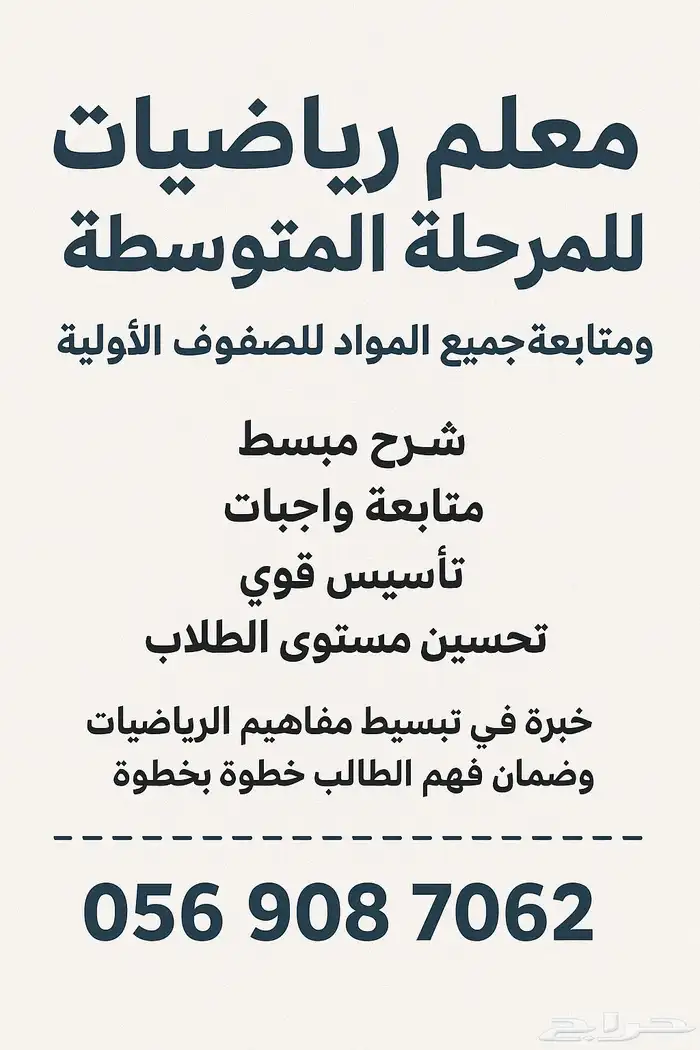 معلم رياضيات
للمرحلة المتوسطة

ومتابعةجميع المواد للصفوف الأولية

شرح مبسط
متابعة واجبات
تأسيس قوي
تحسين مستوى الطلاب

خبرة في تبسيط مفاهيم الرياضيات
وضمان فهم الطالب خطوة بخطوة

056 908 7062

حراج